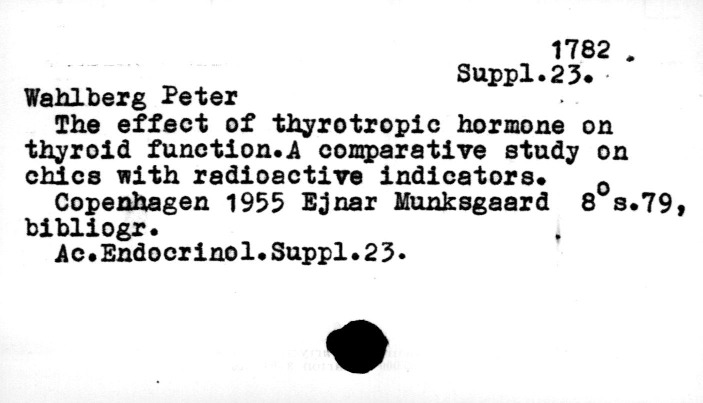 1782 .
Suppl.23.

Wahlberg Peter

The effect of thyrotropic hormone on thyroid function.A comparative study on chics with radioactive indicators.

Copenhagen 1955 Ejnar Munksgaard 8°s.79, bibliogr.

Ac.Endocrinol.Suppl.23.